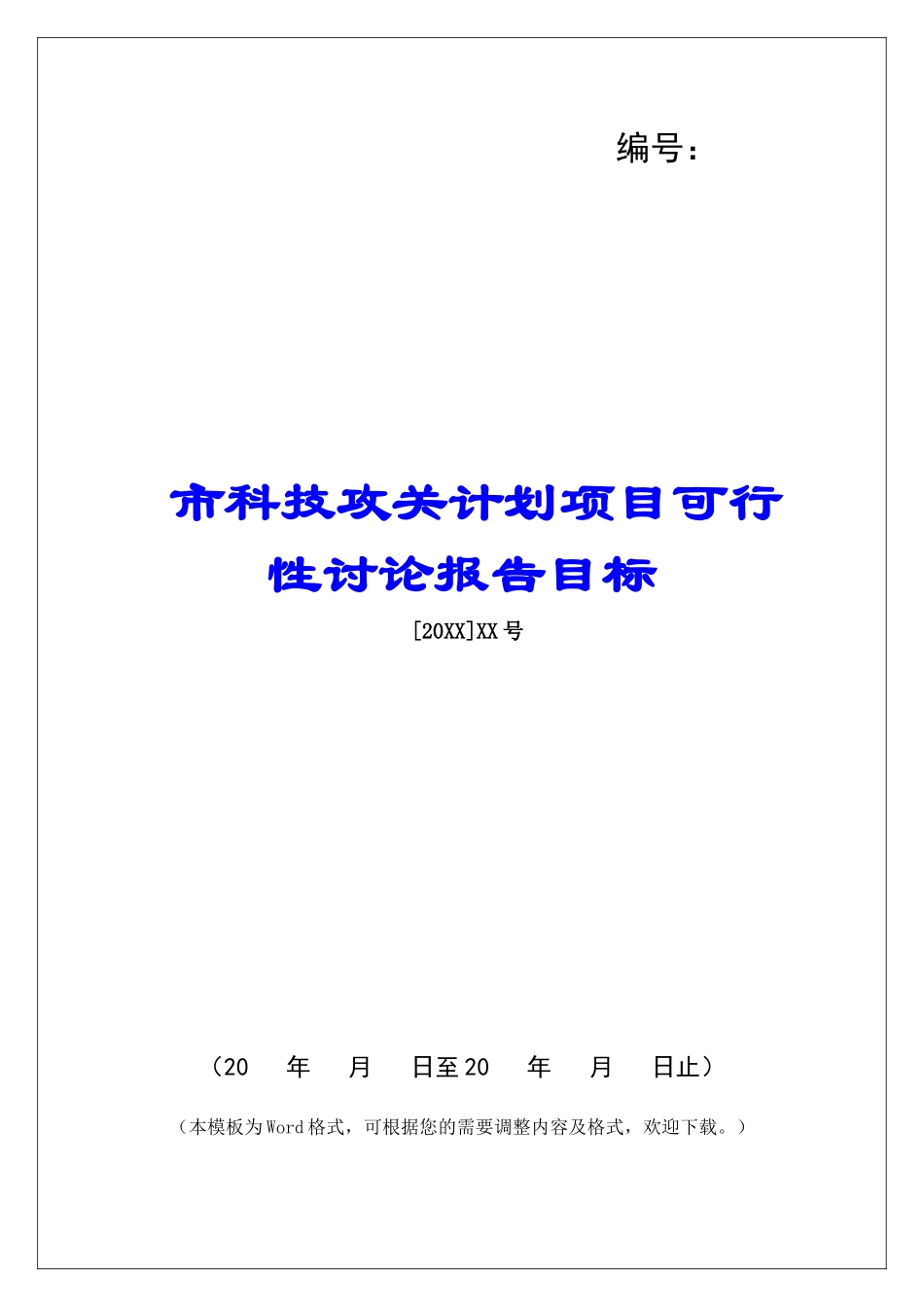 编号：

市科技攻关计划项目可行性讨论报告目标

[20XX]XX号

（20　年　月　日至20　年　月　日止）

（本模板为Word格式，可根据您的需要调整内容及格式，欢迎下载。）